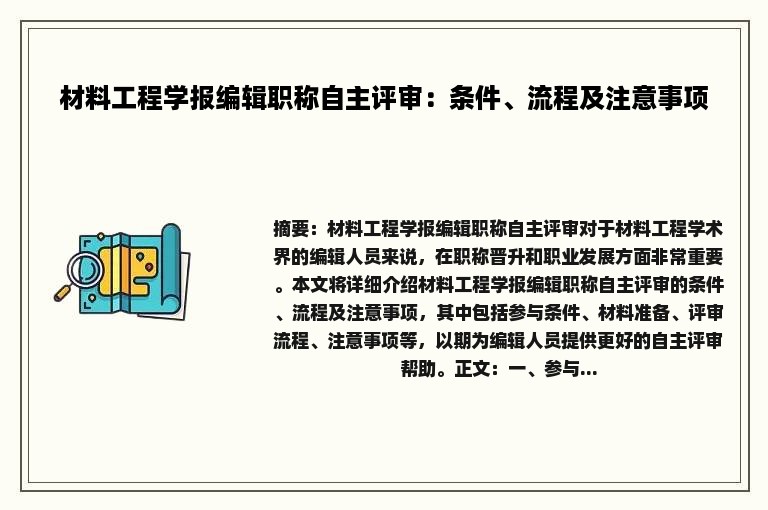 材料工程学报编辑职称自主评审：条件、流程及注意事项

摘要：材料工程学报编辑职称自主评审对于材料工程学术界的编辑人员来说，在职称晋升和职业发展方面非常重要。本文将详细介绍材料工程学报编辑职称自主评审的条件、流程及注意事项，其中包括参与条件、材料准备、评审流程、注意事项等，以期为编辑人员提供更好的自主评审帮助。正文：一、参与...